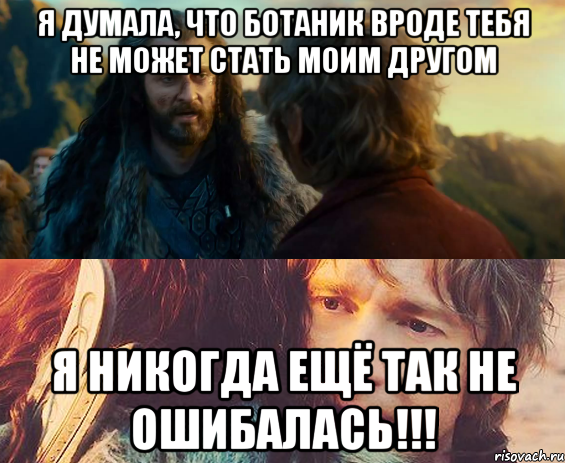 Я ДУМАЛА, ЧТО БОТАНИК ВРОДЕ ТЕБЯ НЕ МОЖЕТ СТАТЬ МОИМ ДРУГОМ

Я НИКОГДА ЕЩЁ ТАК НЕ ОШИБАЛАСЬ!!!

risovach.ru